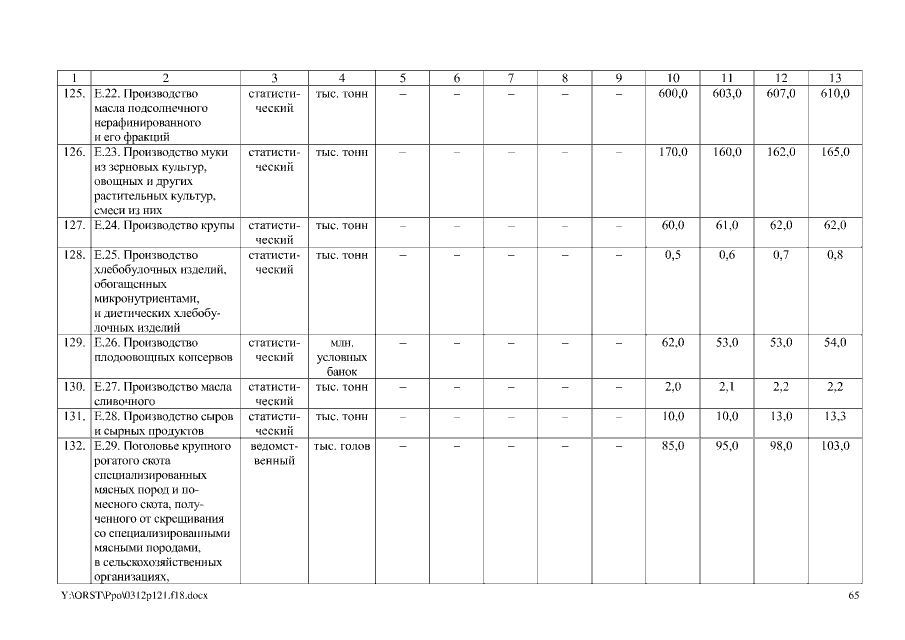 | 1 | 2 | 3 | 4 | 5 | 6 | 7 | 8 | 9 | 10 | 11 | 12 | 13 |
|---|---|---|---|---|---|---|---|---|---|---|---|---|
| 125. | Е.22. Производство масла подсолнечного нерафинированного и его фракций | статистический | тыс. тонн | – | – | – | – | – | 600,0 | 603,0 | 607,0 | 610,0 |
| 126. | Е.23. Производство муки из зерновых культур, овощных и других растительных культур, смеси из них | статистический | тыс. тонн | – | – | – | – | – | 170,0 | 160,0 | 162,0 | 165,0 |
| 127. | Е.24. Производство крупы | статистический | тыс. тонн | – | – | – | – | – | 60,0 | 61,0 | 62,0 | 62,0 |
| 128. | Е.25. Производство хлебобулочных изделий, обогащенных микронутриентами, и диетических хлебобулочных изделий | статистический | тыс. тонн | – | – | – | – | – | 0,5 | 0,6 | 0,7 | 0,8 |
| 129. | Е.26. Производство плодоовощных консервов | статистический | млн. условных банок | – | – | – | – | – | 62,0 | 53,0 | 53,0 | 54,0 |
| 130. | Е.27. Производство масла сливочного | статистический | тыс. тонн | – | – | – | – | – | 2,0 | 2,1 | 2,2 | 2,2 |
| 131. | Е.28. Производство сыров и сырных продуктов | статистический | тыс. тонн | – | – | – | – | – | 10,0 | 10,0 | 13,0 | 13,3 |
| 132. | Е.29. Поголовье крупного рогатого скота специализированных мясных пород и помесного скота, полученного от скрещивания со специализированными мясными породами, в сельскохозяйственных организациях, | ведомственный | тыс. голов | – | – | – | – | – | 85,0 | 95,0 | 98,0 | 103,0 |

Y:\ORST\Ppo\0312p121.f18.docx
65